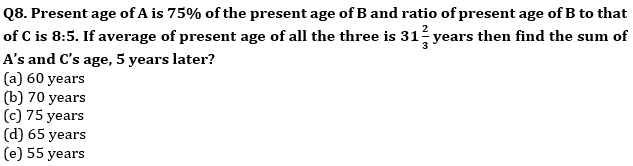 Q8. Present age of A is 75% of the present age of B and ratio of present age of B to that of C is 8:5. If average of present age of all the three is $31\frac{2}{3}$ years then find the sum of A's and C's age, 5 years later?
(a) 60 years
(b) 70 years
(c) 75 years
(d) 65 years
(e) 55 years